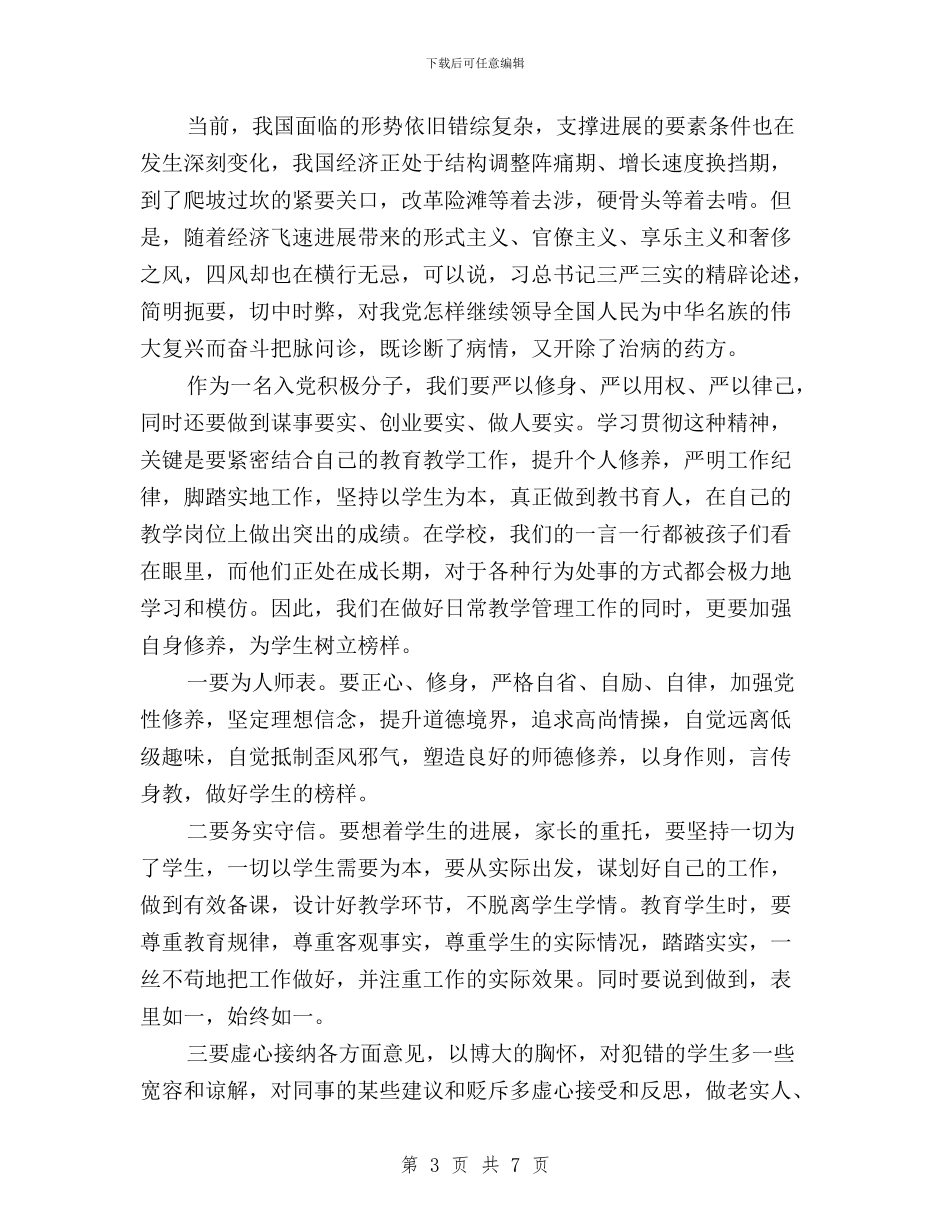 下载后可任意编辑

当前，我国面临的形势依旧错综复杂，支撑进展的要素条件也在发生深刻变化，我国经济正处于结构调整阵痛期、增长速度换挡期，到了爬坡过坎的紧要关口，改革险滩等着去涉，硬骨头等着去啃。但是，随着经济飞速进展带来的形式主义、官僚主义、享乐主义和奢侈之风，四风却也在横行无忌，可以说，习总书记三严三实的精辟论述，简明扼要，切中时弊，对我党怎样继续领导全国人民为中华名族的伟大复兴而奋斗把脉问诊，既诊断了病情，又开除了治病的药方。

作为一名入党积极分子，我们要严以修身、严以用权、严以律己，同时还要做到谋事要实、创业要实、做人要实。学习贯彻这种精神，关键是要紧密结合自己的教育教学工作，提升个人修养，严明工作纪律，脚踏实地工作，坚持以学生为本，真正做到教书育人，在自己的教学岗位上做出突出的成绩。在学校，我们的一言一行都被孩子们看在眼里，而他们正处在成长期，对于各种行为处事的方式都会极力地学习和模仿。因此，我们在做好日常教学管理工作的同时，更要加强自身修养，为学生树立榜样。

一要为人师表。要正心、修身，严格自省、自励、自律，加强党性修养，坚定理想信念，提升道德境界，追求高尚情操，自觉远离低级趣味，自觉抵制歪风邪气，塑造良好的师德修养，以身作则，言传身教，做好学生的榜样。

二要务实守信。要想着学生的进展，家长的重托，要坚持一切为了学生，一切以学生需要为本，要从实际出发，谋划好自己的工作，做到有效备课，设计好教学环节，不脱离学生学情。教育学生时，要尊重教育规律，尊重客观事实，尊重学生的实际情况，踏踏实实，一丝不苟地把工作做好，并注重工作的实际效果。同时要说到做到，表里如一，始终如一。

三要虚心接纳各方面意见，以博大的胸怀，对犯错的学生多一些宽容和谅解，对同事的某些建议和贬斥多虚心接受和反思，做老实人、

第 3 页 共 7 页